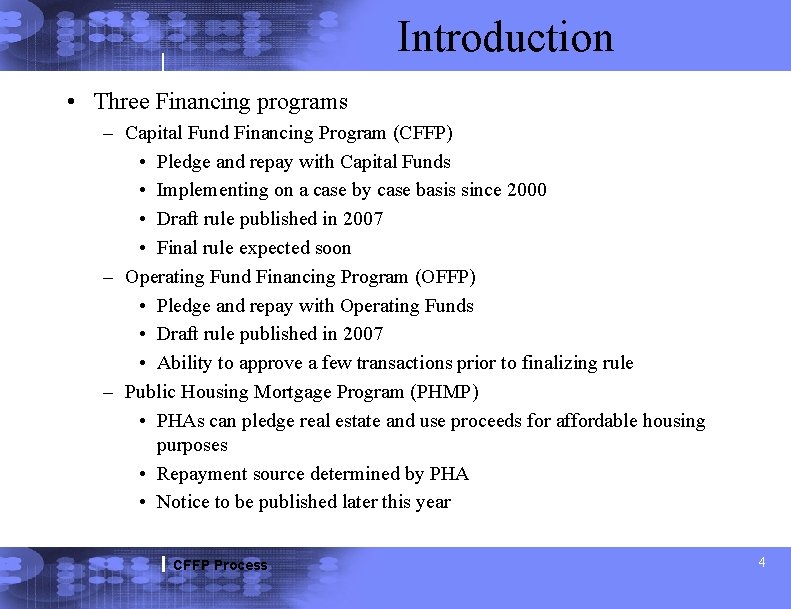 Introduction

• Three Financing programs
– Capital Fund Financing Program (CFFP)
• Pledge and repay with Capital Funds
• Implementing on a case by case basis since 2000
• Draft rule published in 2007
• Final rule expected soon
– Operating Fund Financing Program (OFFP)
• Pledge and repay with Operating Funds
• Draft rule published in 2007
• Ability to approve a few transactions prior to finalizing rule
– Public Housing Mortgage Program (PHMP)
• PHAs can pledge real estate and use proceeds for affordable housing purposes
• Repayment source determined by PHA
• Notice to be published later this year

CFFP Process

4